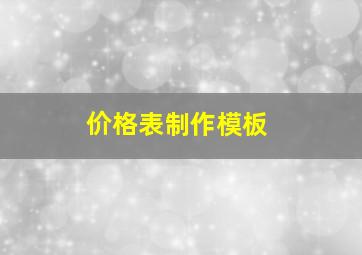 价格表制作模板